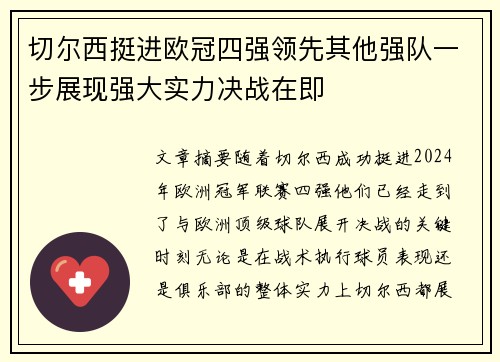 切尔西挺进欧冠四强领先其他强队一步展现强大实力决战在即

文章摘要随着切尔西成功挺进2024年欧洲冠军联赛四强他们已经走到了与欧洲顶级球队展开决战的关键时刻无论是在战术执行球员表现还是俱乐部的整体实力上切尔西都展